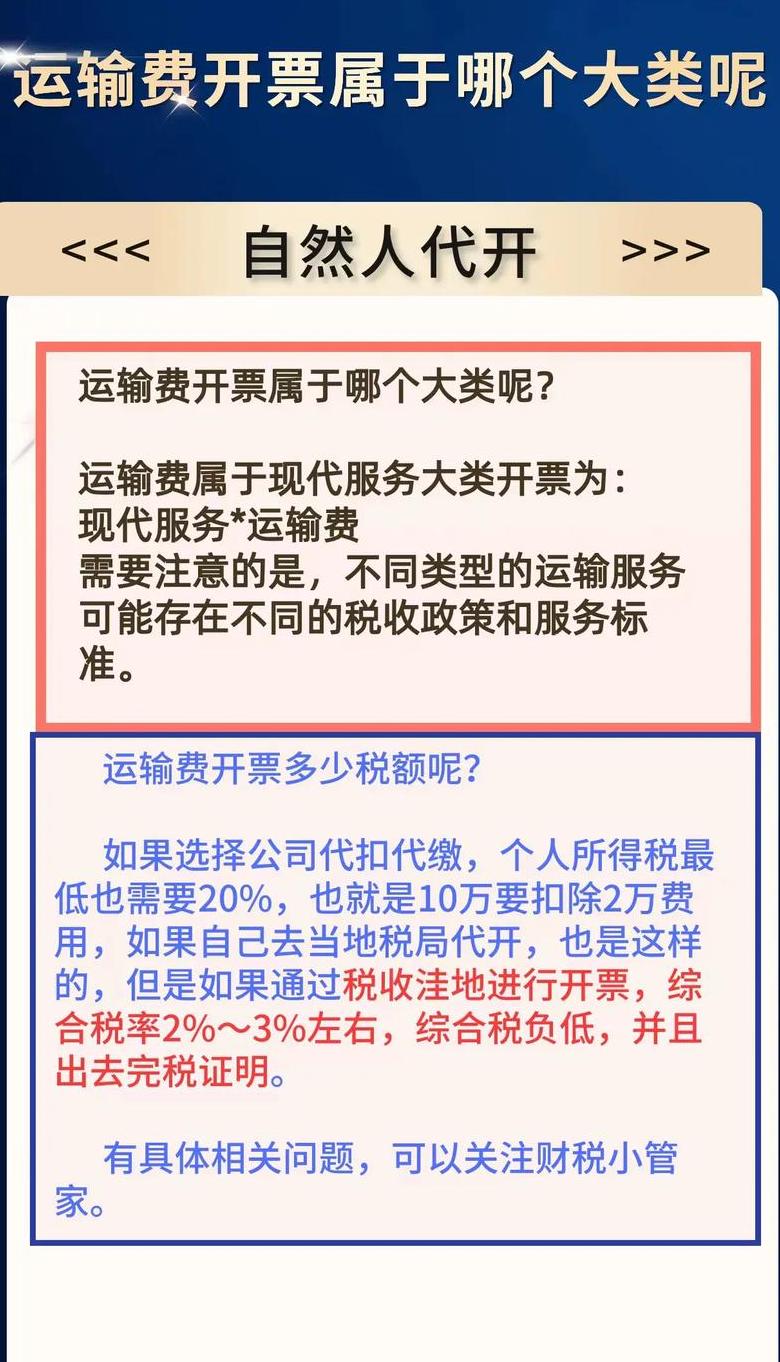 运输费开票属于哪个大类呢

<<< 自然人代开 >>>

运输费开票属于哪个大类呢？

运输费属于现代服务大类开票为：
现代服务*运输费
需要注意的是，不同类型的运输服务可能存在不同的税收政策和服务标准。

运输费开票多少税额呢？

如果选择公司代扣代缴，个人所得税最低也需要20%，也就是10万要扣除2万费用，如果自己去当地税局代开，也是这样的，但是如果通过税收洼地进行开票，综合税率2%～3%左右，综合税负低，并且出去完税证明。

有具体相关问题，可以关注财税小管家。